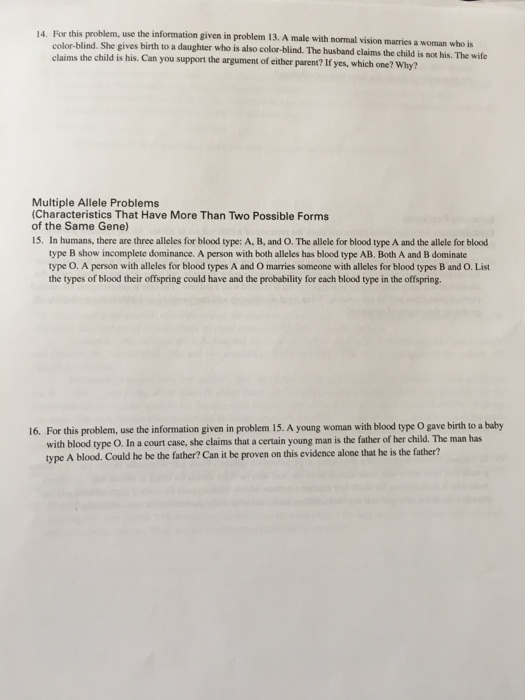 14. For this problem, use the information given in problem 13. A male with normal vision marries a woman who is color-blind. She gives birth to a daughter who is also color-blind. The husband claims the child is not his. The wife claims the child is his. Can you support the argument of either parent? If yes, which one? Why?

Multiple Allele Problems
(Characteristics That Have More Than Two Possible Forms of the Same Gene)

15. In humans, there are three alleles for blood type: A, B, and O. The allele for blood type A and the allele for blood type B show incomplete dominance. A person with both alleles has blood type AB. Both A and B dominate type O. A person with alleles for blood types A and O marries someone with alleles for blood types B and O. List the types of blood their offspring could have and the probability for each blood type in the offspring.

16. For this problem, use the information given in problem 15. A young woman with blood type O gave birth to a baby with blood type O. In a court case, she claims that a certain young man is the father of her child. The man has type A blood. Could he be the father? Can it be proven on this evidence alone that he is the father?